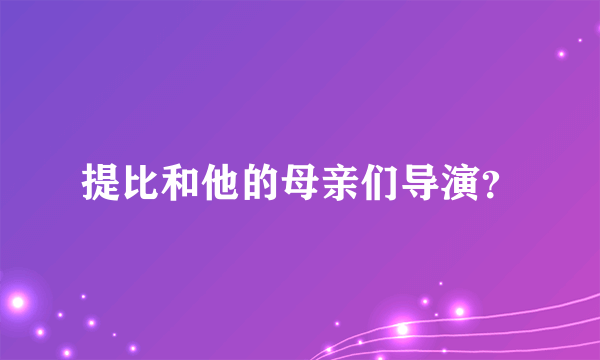 提比和他的母亲们导演?